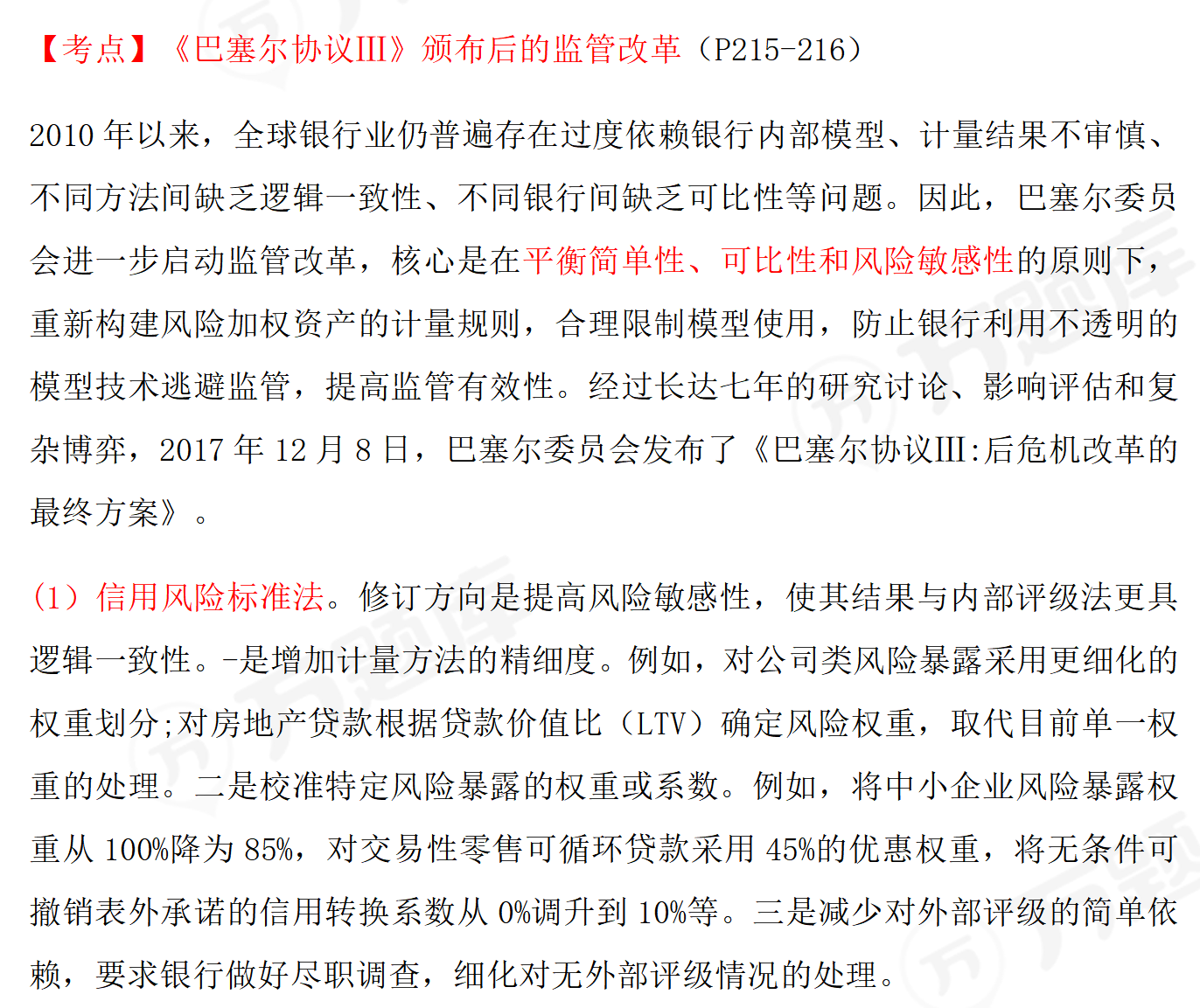 【考点】《巴塞尔协议III》颁布后的监管改革（P215-216）

2010 年以来，全球银行业仍普遍存在过度依赖银行内部模型、计量结果不审慎、不同方法间缺乏逻辑一致性、不同银行间缺乏可比性等问题。因此，巴塞尔委员会进一步启动监管改革，核心是在平衡简单性、可比性和风险敏感性的原则下，重新构建风险加权资产的计量规则，合理限制模型使用，防止银行利用不透明的模型技术逃避监管，提高监管有效性。经过长达七年的研究讨论、影响评估和复杂博弈，2017 年 12 月 8 日，巴塞尔委员会发布了《巴塞尔协议III:后危机改革的最终方案》。

（1）信用风险标准法。修订方向是提高风险敏感性，使其结果与内部评级法更具逻辑一致性。-是增加计量方法的精细度。例如，对公司类风险暴露采用更细化的权重划分;对房地产贷款根据贷款价值比（LTV）确定风险权重，取代目前单一权重的处理。二是校准特定风险暴露的权重或系数。例如，将中小企业风险暴露权重从 100%降为 85%，对交易性零售可循环贷款采用 45%的优惠权重，将无条件可撤销表外承诺的信用转换系数从 0%调升到 10%等。三是减少对外部评级的简单依赖，要求银行做好尽职调查，细化对无外部评级情况的处理。